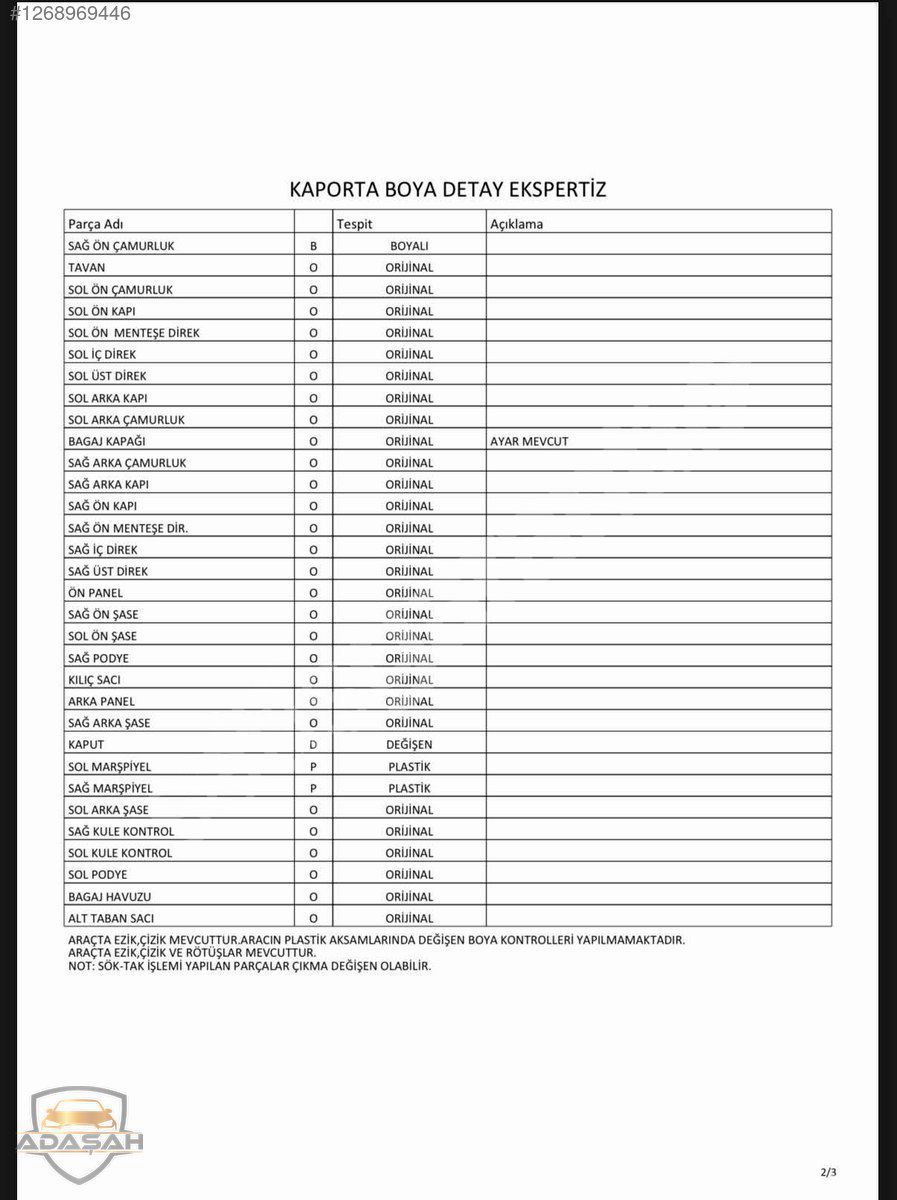 #1268969446

KAPORTA BOYA DETAY EKSPERTİZ

| Parça Adı | | Tespit | Açıklama |
|---|---|---|---|
| SAĞ ÖN ÇAMURLUK | B | BOYALI | |
| TAVAN | O | ORİJİNAL | |
| SOL ÖN ÇAMURLUK | O | ORİJİNAL | |
| SOL ÖN KAPI | O | ORİJİNAL | |
| SOL ÖN MENTEŞE DİREK | O | ORİJİNAL | |
| SOL İÇ DİREK | O | ORİJİNAL | |
| SOL ÜST DİREK | O | ORİJİNAL | |
| SOL ARKA KAPI | O | ORİJİNAL | |
| SOL ARKA ÇAMURLUK | O | ORİJİNAL | |
| BAGAJ KAPAĞI | O | ORİJİNAL | AYAR MEVCUT |
| SAĞ ARKA ÇAMURLUK | O | ORİJİNAL | |
| SAĞ ARKA KAPI | O | ORİJİNAL | |
| SAĞ ÖN KAPI | O | ORİJİNAL | |
| SAĞ ÖN MENTEŞE DİR. | O | ORİJİNAL | |
| SAĞ İÇ DİREK | O | ORİJİNAL | |
| SAĞ ÜST DİREK | O | ORİJİNAL | |
| ÖN PANEL | O | ORİJİNAL | |
| SAĞ ÖN ŞASE | O | ORİJİNAL | |
| SOL ÖN ŞASE | O | ORİJİNAL | |
| SAĞ PODYE | O | ORİJİNAL | |
| KILIÇ SACI | O | ORİJİNAL | |
| ARKA PANEL | O | ORİJİNAL | |
| SAĞ ARKA ŞASE | O | ORİJİNAL | |
| KAPUT | D | DEĞİŞEN | |
| SOL MARŞPİYEL | P | PLASTİK | |
| SAĞ MARŞPİYEL | P | PLASTİK | |
| SOL ARKA ŞASE | O | ORİJİNAL | |
| SAĞ KULE KONTROL | O | ORİJİNAL | |
| SOL KULE KONTROL | O | ORİJİNAL | |
| SOL PODYE | O | ORİJİNAL | |
| BAGAJ HAVUZU | O | ORİJİNAL | |
| ALT TABAN SACI | O | ORİJİNAL | |

ARAÇTA EZİK,ÇİZİK MEVCUTTUR.ARACIN PLASTİK AKSAMLARINDA DEĞİŞEN BOYA KONTROLLERİ YAPILMAMAKTADIR.
ARAÇTA EZİK,ÇİZİK VE RÖTÜŞLAR MEVCUTTUR.
NOT: SÖK-TAK İŞLEMİ YAPILAN PARÇALAR ÇIKMA DEĞİŞEN OLABİLİR.

ADAŞAH

2/3